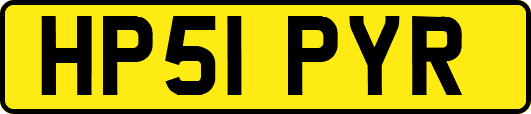 HP51 PYR